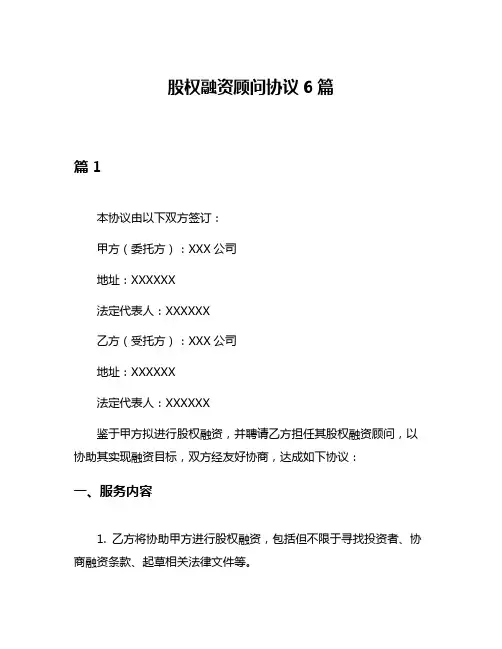 股权融资顾问协议 6 篇

篇 1

本协议由以下双方签订：

甲方（委托方）：XXX 公司

地址：XXXXXX

法定代表人：XXXXXX

乙方（受托方）：XXX 公司

地址：XXXXXX

法定代表人：XXXXXX

鉴于甲方拟进行股权融资，并聘请乙方担任其股权融资顾问，以协助其实现融资目标，双方经友好协商，达成如下协议：

一、服务内容

1. 乙方将协助甲方进行股权融资，包括但不限于寻找投资者、协商融资条款、起草相关法律文件等。